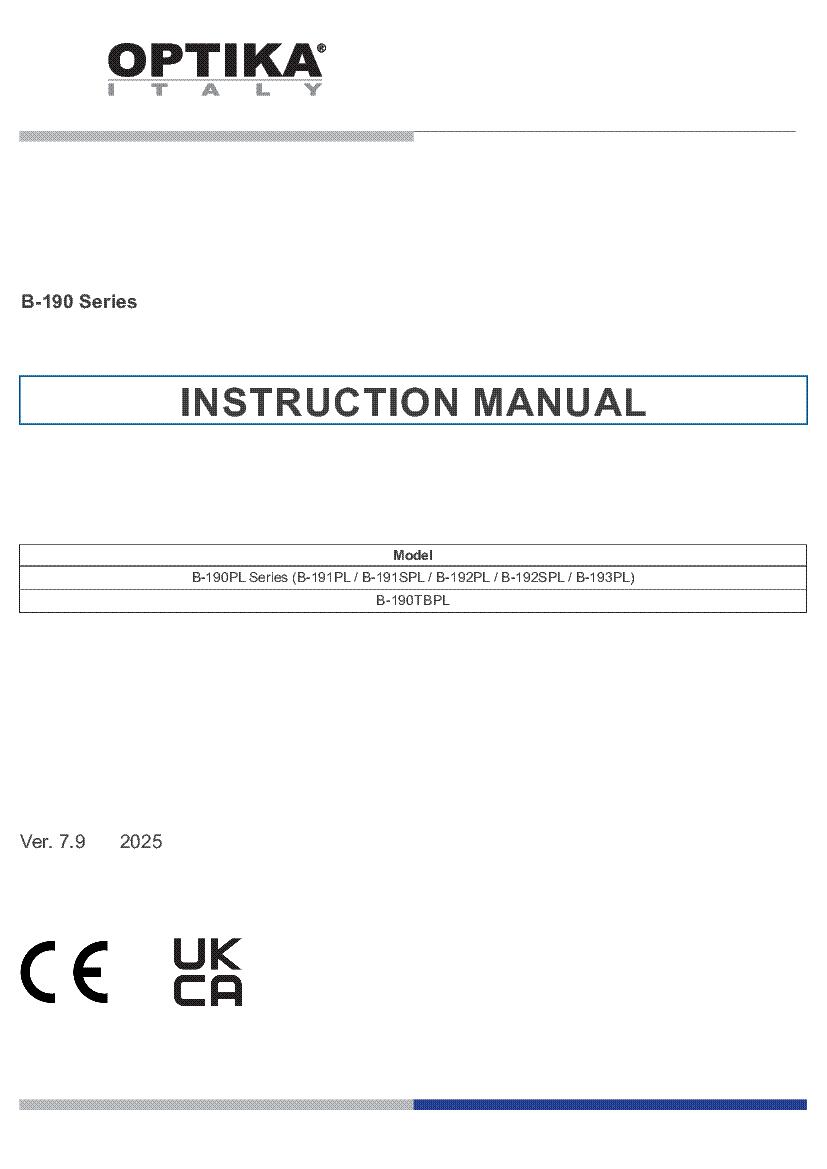 OPTIKA®
ITALY

B-190 Series

INSTRUCTION MANUAL

| Model |
|---|
| B-190PL Series (B-191PL / B-191SPL / B-192PL / B-192SPL / B-193PL) |
| B-190TBPL |

Ver. 7.9 2025

CE

UK
CA